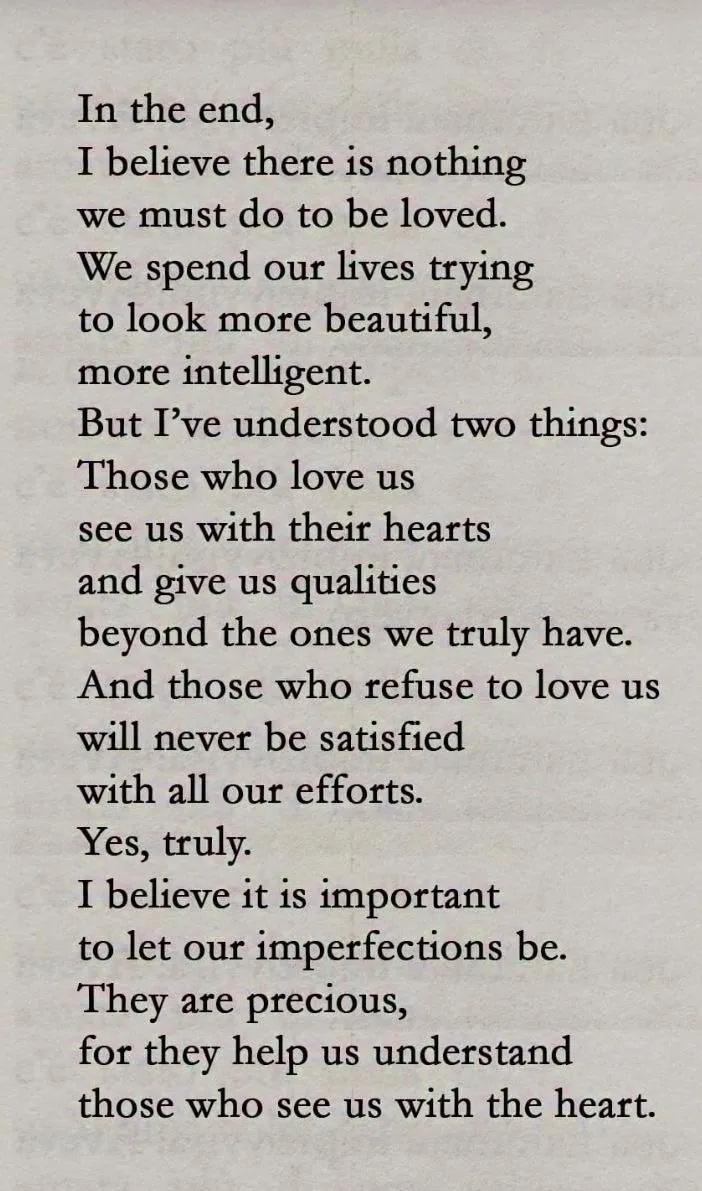 In the end,
I believe there is nothing
we must do to be loved.
We spend our lives trying
to look more beautiful,
more intelligent.
But I've understood two things:
Those who love us
see us with their hearts
and give us qualities
beyond the ones we truly have.
And those who refuse to love us
will never be satisfied
with all our efforts.
Yes, truly.
I believe it is important
to let our imperfections be.
They are precious,
for they help us understand
those who see us with the heart.